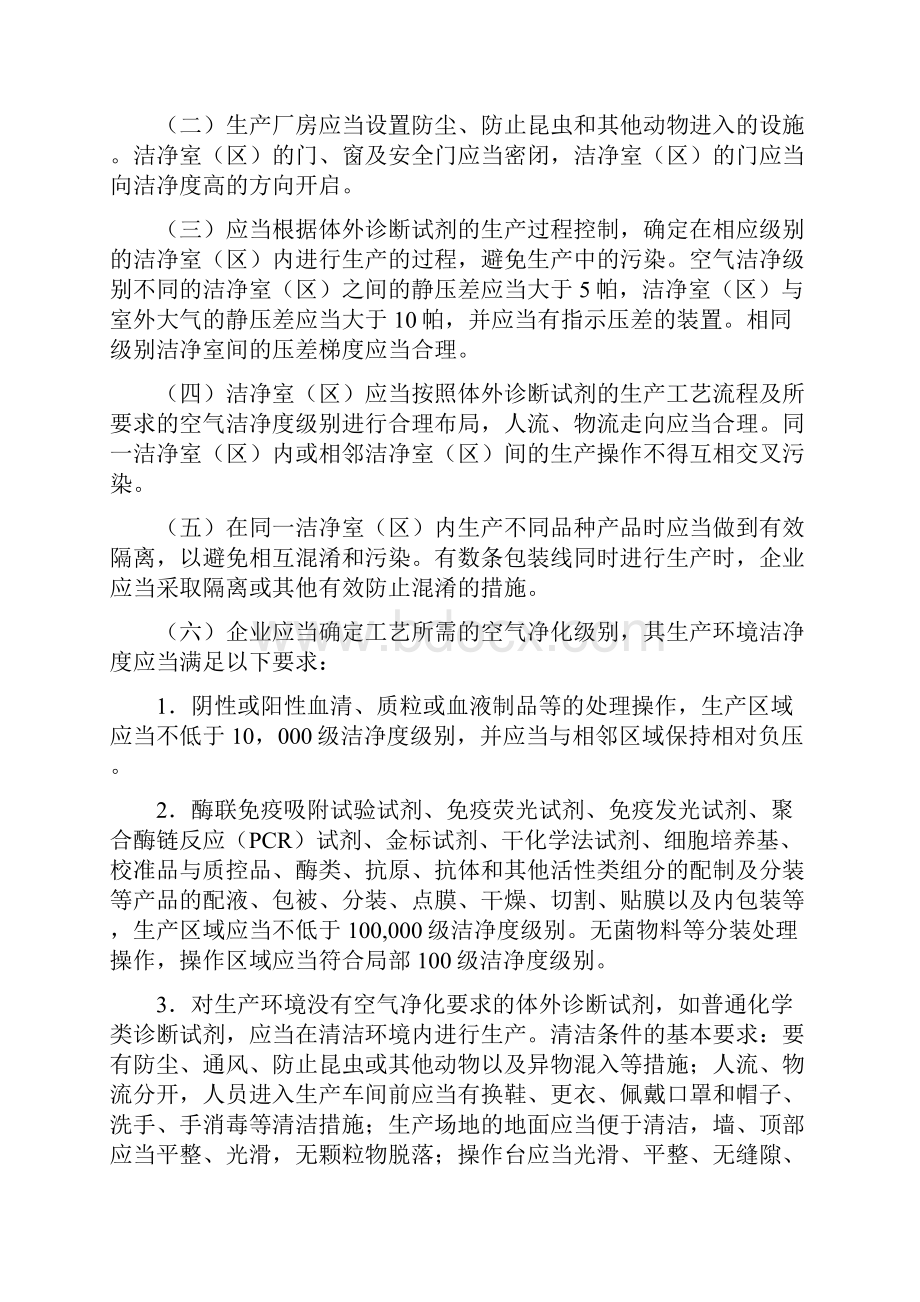 （二）生产厂房应当设置防尘、防止昆虫和其他动物进入的设施。洁净室（区）的门、窗及安全门应当密闭，洁净室（区）的门应当向洁净度高的方向开启。

（三）应当根据体外诊断试剂的生产过程控制，确定在相应级别的洁净室（区）内进行生产的过程，避免生产中的污染。空气洁净级别不同的洁净室（区）之间的静压差应当大于5帕，洁净室（区）与室外大气的静压差应当大于10帕，并应当有指示压差的装置。相同级别洁净室间的压差梯度应当合理。

（四）洁净室（区）应当按照体外诊断试剂的生产工艺流程及所要求的空气洁净度级别进行合理布局，人流、物流走向应当合理。同一洁净室（区）内或相邻洁净室（区）间的生产操作不得互相交叉污染。

（五）在同一洁净室（区）内生产不同品种产品时应当做到有效隔离，以避免相互混淆和污染。有数条包装线同时进行生产时，企业应当采取隔离或其他有效防止混淆的措施。

（六）企业应当确定工艺所需的空气净化级别，其生产环境洁净度应当满足以下要求：

1．阴性或阳性血清、质粒或血液制品等的处理操作，生产区域应当不低于10，000级洁净度级别，并应当与相邻区域保持相对负压。

2．酶联免疫吸附试验试剂、免疫荧光试剂、免疫发光试剂、聚合酶链反应（PCR）试剂、金标试剂、干化学法试剂、细胞培养基、校准品与质控品、酶类、抗原、抗体和其他活性类组分的配制及分装等产品的配液、包被、分装、点膜、干燥、切割、贴膜以及内包装等，生产区域应当不低于100,000级洁净度级别。无菌物料等分装处理操作，操作区域应当符合局部100级洁净度级别。

3．对生产环境没有空气净化要求的体外诊断试剂，如普通化学类诊断试剂，应当在清洁环境内进行生产。清洁条件的基本要求：要有防尘、通风、防止昆虫或其他动物以及异物混入等措施；人流、物流分开，人员进入生产车间前应当有换鞋、更衣、佩戴口罩和帽子、洗手、手消毒等清洁措施；生产场地的地面应当便于清洁，墙、顶部应当平整、光滑，无颗粒物脱落；操作台应当光滑、平整、无缝隙、